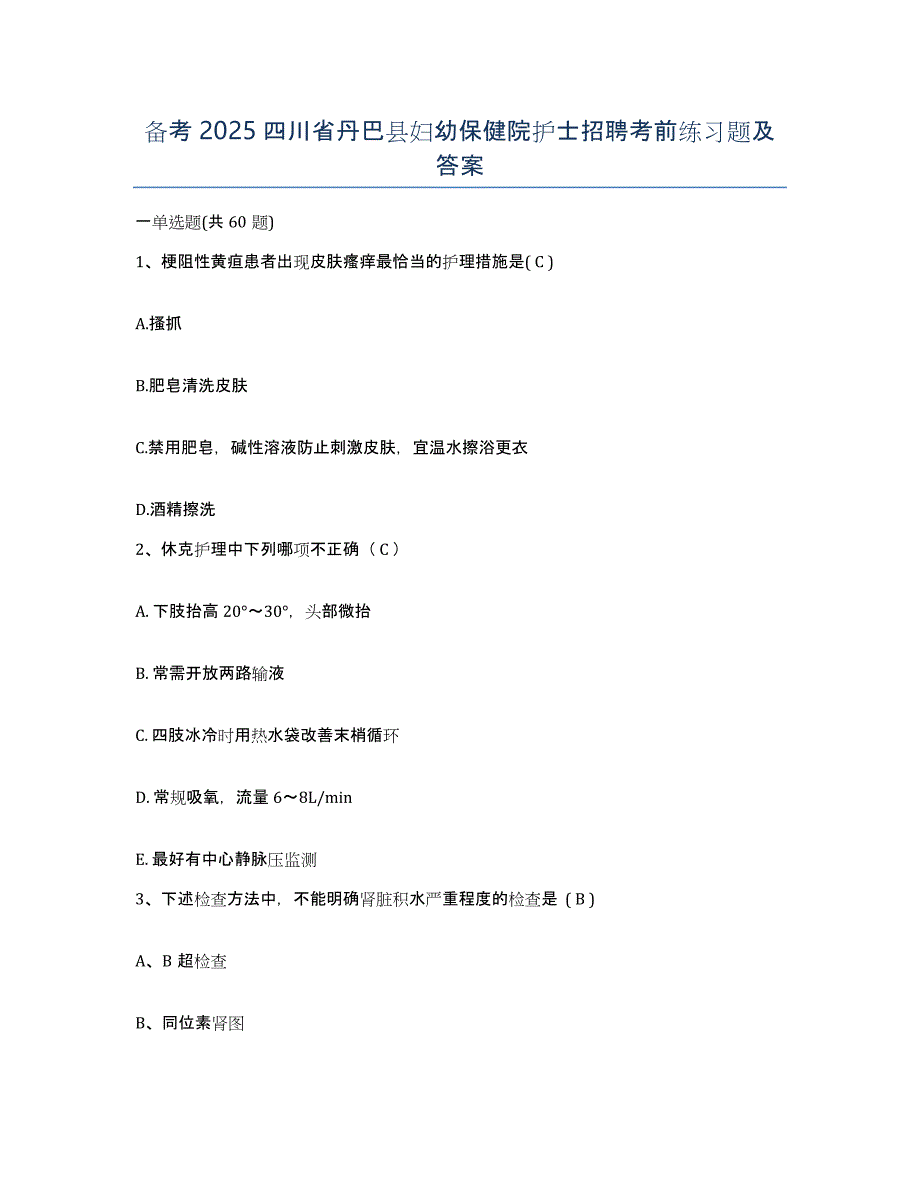 备考 2025 四川省丹巴县妇幼保健院护士招聘考前练习题及答案

一单选题(共 60 题)

1、梗阻性黄疸患者出现皮肤瘙痒最恰当的护理措施是( C )

A.搔抓

B.肥皂清洗皮肤

C.禁用肥皂，碱性溶液防止刺激皮肤，宜温水擦浴更衣

D.酒精擦洗

2、休克护理中下列哪项不正确（ C ）

A. 下肢抬高 20°～30°，头部微抬

B. 常需开放两路输液

C. 四肢冰冷时用热水袋改善末梢循环

D. 常规吸氧，流量 6～8L/min

E. 最好有中心静脉压监测

3、下述检查方法中，不能明确肾脏积水严重程度的检查是（ B ）

A、B 超检查

B、同位素肾图